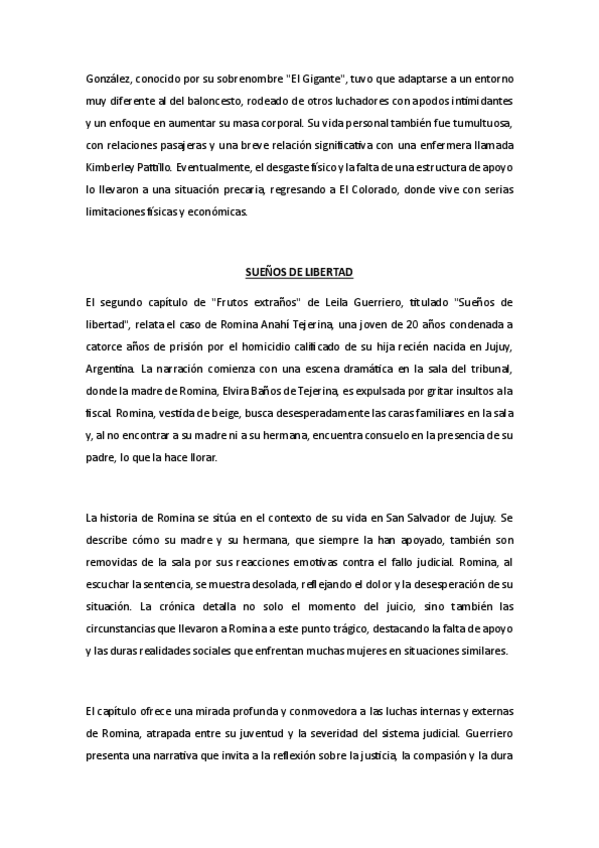 González, conocido por su sobrenombre "El Gigante", tuvo que adaptarse a un entorno muy diferente al del baloncesto, rodeado de otros luchadores con apodos intimidantes y un enfoque en aumentar su masa corporal. Su vida personal también fue tumultuosa, con relaciones pasajeras y una breve relación significativa con una enfermera llamada Kimberley Pattillo. Eventualmente, el desgaste físico y la falta de una estructura de apoyo lo llevaron a una situación precaria, regresando a El Colorado, donde vive con serias limitaciones físicas y económicas.

SUEÑOS DE LIBERTAD

El segundo capítulo de "Frutos extraños" de Leila Guerriero, titulado "Sueños de libertad", relata el caso de Romina Anahí Tejerina, una joven de 20 años condenada a catorce años de prisión por el homicidio calificado de su hija recién nacida en Jujuy, Argentina. La narración comienza con una escena dramática en la sala del tribunal, donde la madre de Romina, Elvira Baños de Tejerina, es expulsada por gritar insultos a la fiscal. Romina, vestida de beige, busca desesperadamente las caras familiares en la sala y, al no encontrar a su madre ni a su hermana, encuentra consuelo en la presencia de su padre, lo que la hace llorar.

La historia de Romina se sitúa en el contexto de su vida en San Salvador de Jujuy. Se describe cómo su madre y su hermana, que siempre la han apoyado, también son removidas de la sala por sus reacciones emotivas contra el fallo judicial. Romina, al escuchar la sentencia, se muestra desolada, reflejando el dolor y la desesperación de su situación. La crónica detalla no solo el momento del juicio, sino también las circunstancias que llevaron a Romina a este punto trágico, destacando la falta de apoyo y las duras realidades sociales que enfrentan muchas mujeres en situaciones similares.

El capítulo ofrece una mirada profunda y conmovedora a las luchas internas y externas de Romina, atrapada entre su juventud y la severidad del sistema judicial. Guerriero presenta una narrativa que invita a la reflexión sobre la justicia, la compasión y la dura